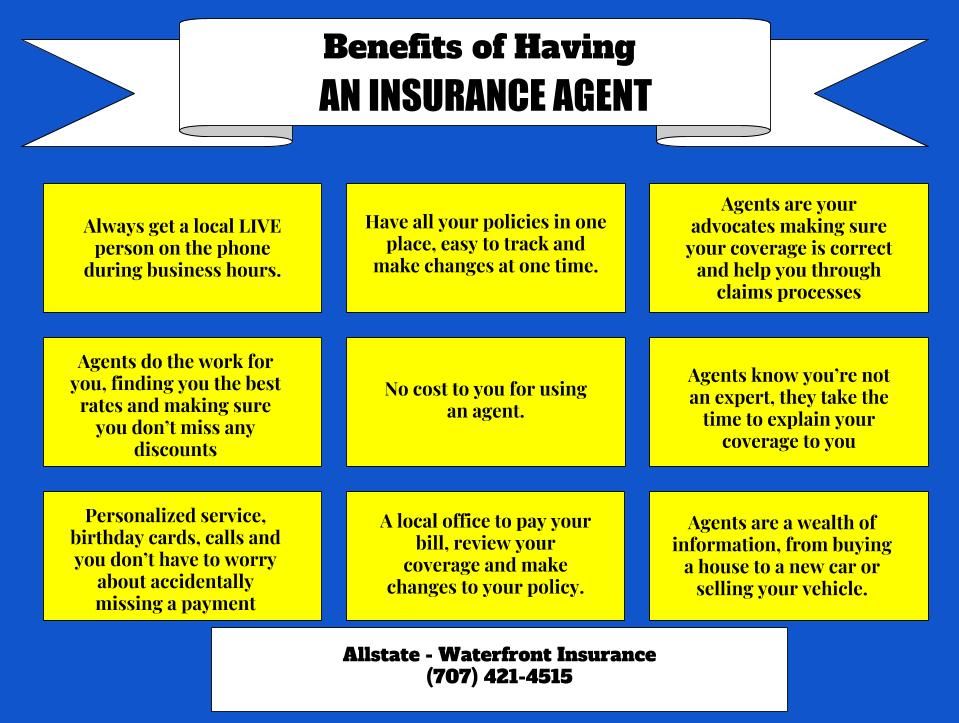 Benefits of Having
AN INSURANCE AGENT

Always get a local LIVE person on the phone during business hours.

Have all your policies in one place, easy to track and make changes at one time.

Agents are your advocates making sure your coverage is correct and help you through claims processes

Agents do the work for you, finding you the best rates and making sure you don't miss any discounts

No cost to you for using an agent.

Agents know you're not an expert, they take the time to explain your coverage to you

Personalized service, birthday cards, calls and you don't have to worry about accidentally missing a payment

A local office to pay your bill, review your coverage and make changes to your policy.

Agents are a wealth of information, from buying a house to a new car or selling your vehicle.

Allstate - Waterfront Insurance
(707) 421-4515